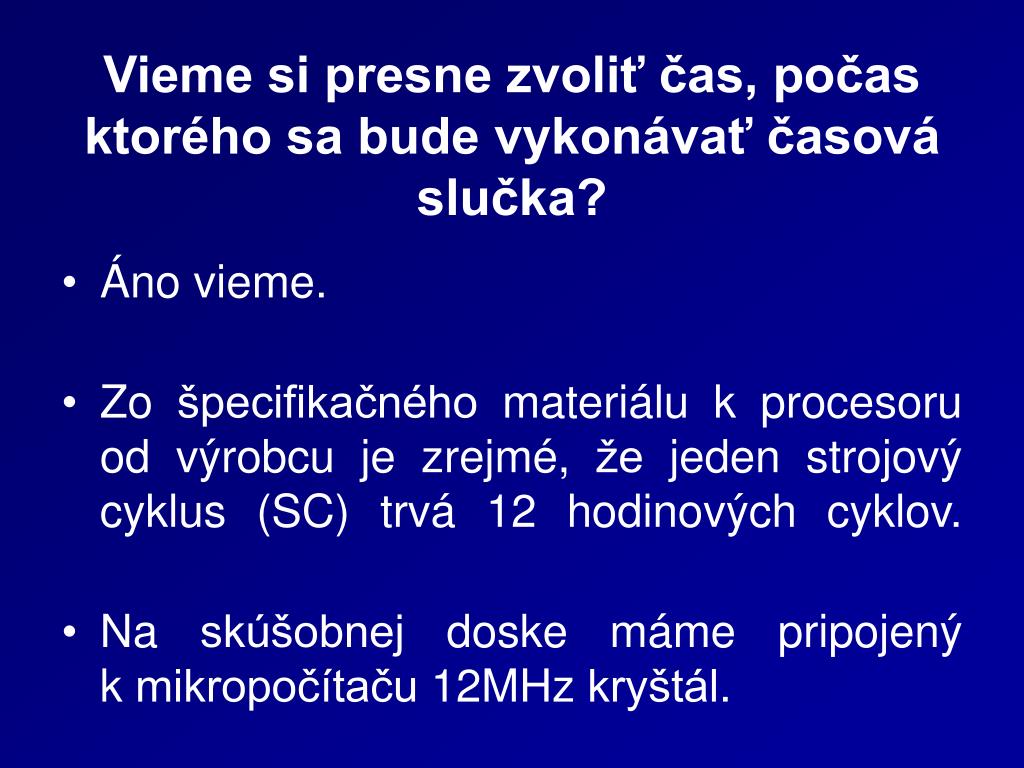 Vieme si presne zvoliť čas, počas ktorého sa bude vykonávať časová slučka?

• Áno vieme.

• Zo špecifikačného materiálu k procesoru od výrobcu je zrejmé, že jeden strojový cyklus (SC) trvá 12 hodinových cyklov.

• Na skúšobnej doske máme pripojený k mikropočítaču 12MHz kryštál.